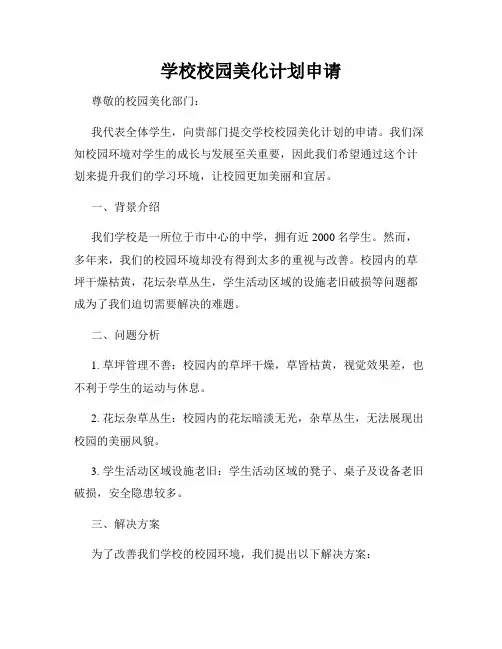 学校校园美化计划申请

尊敬的校园美化部门：

我代表全体学生，向贵部门提交学校校园美化计划的申请。我们深知校园环境对学生的成长与发展至关重要，因此我们希望通过这个计划来提升我们的学习环境，让校园更加美丽和宜居。

一、背景介绍

我们学校是一所位于市中心的中学，拥有近 2000 名学生。然而，多年来，我们的校园环境却没有得到太多的重视与改善。校园内的草坪干燥枯黄，花坛杂草丛生，学生活动区域的设施老旧破损等问题都成为了我们迫切需要解决的难题。

二、问题分析

1. 草坪管理不善：校园内的草坪干燥，草皆枯黄，视觉效果差，也不利于学生的运动与休息。

2. 花坛杂草丛生：校园内的花坛暗淡无光，杂草丛生，无法展现出校园的美丽风貌。

3. 学生活动区域设施老旧：学生活动区域的凳子、桌子及设备老旧破损，安全隐患较多。

三、解决方案

为了改善我们学校的校园环境，我们提出以下解决方案：